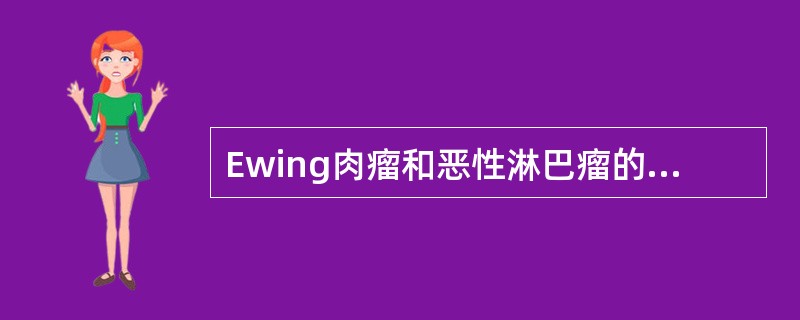 Ewing肉瘤和恶性淋巴瘤的...